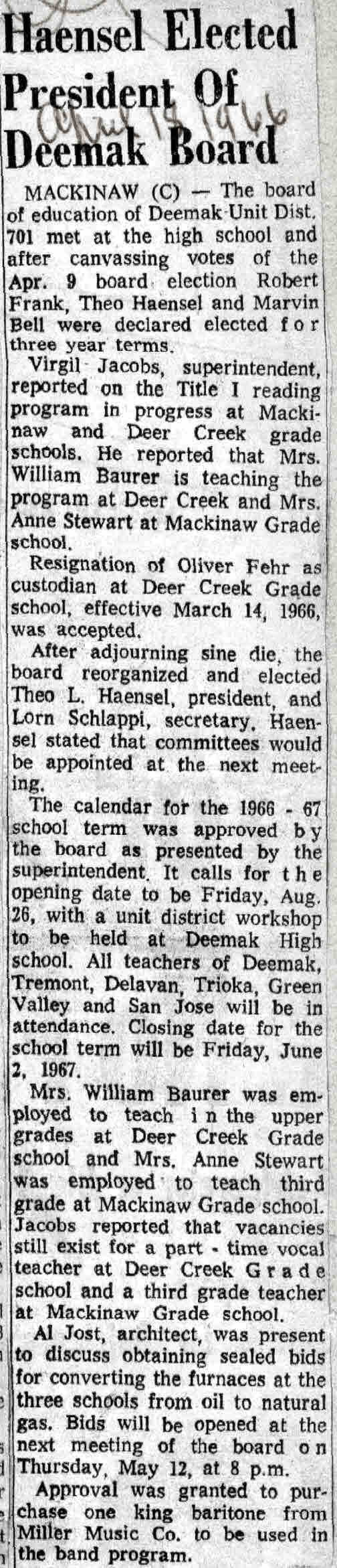 Haensel Elected President Of Deemak Board

April 14 1966

MACKINAW (C) — The board of education of Deemak Unit Dist. 701 met at the high school and after canvassing votes of the Apr. 9 board election Robert Frank, Theo Haensel and Marvin Bell were declared elected for three year terms.

Virgil Jacobs, superintendent, reported on the Title I reading program in progress at Mackinaw and Deer Creek grade schools. He reported that Mrs. William Baurer is teaching the program at Deer Creek and Mrs. Anne Stewart at Mackinaw Grade school.

Resignation of Oliver Fehr as custodian at Deer Creek Grade school, effective March 14, 1966, was accepted.

After adjourning sine die, the board reorganized and elected Theo L. Haensel, president, and Lorn Schlappi, secretary. Haensel stated that committees would be appointed at the next meeting.

The calendar for the 1966 - 67 school term was approved by the board as presented by the superintendent. It calls for the opening date to be Friday, Aug. 26, with a unit district workshop to be held at Deemak High school. All teachers of Deemak, Tremont, Delavan, Trioka, Green Valley and San Jose will be in attendance. Closing date for the school term will be Friday, June 2, 1967.

Mrs. William Baurer was employed to teach in the upper grades at Deer Creek Grade school and Mrs. Anne Stewart was employed to teach third grade at Mackinaw Grade school. Jacobs reported that vacancies still exist for a part - time vocal teacher at Deer Creek Grade school and a third grade teacher at Mackinaw Grade school.

Al Jost, architect, was present to discuss obtaining sealed bids for converting the furnaces at the three schools from oil to natural gas. Bids will be opened at the next meeting of the board on Thursday, May 12, at 8 p.m.

Approval was granted to purchase one king baritone from Miller Music Co. to be used in the band program.